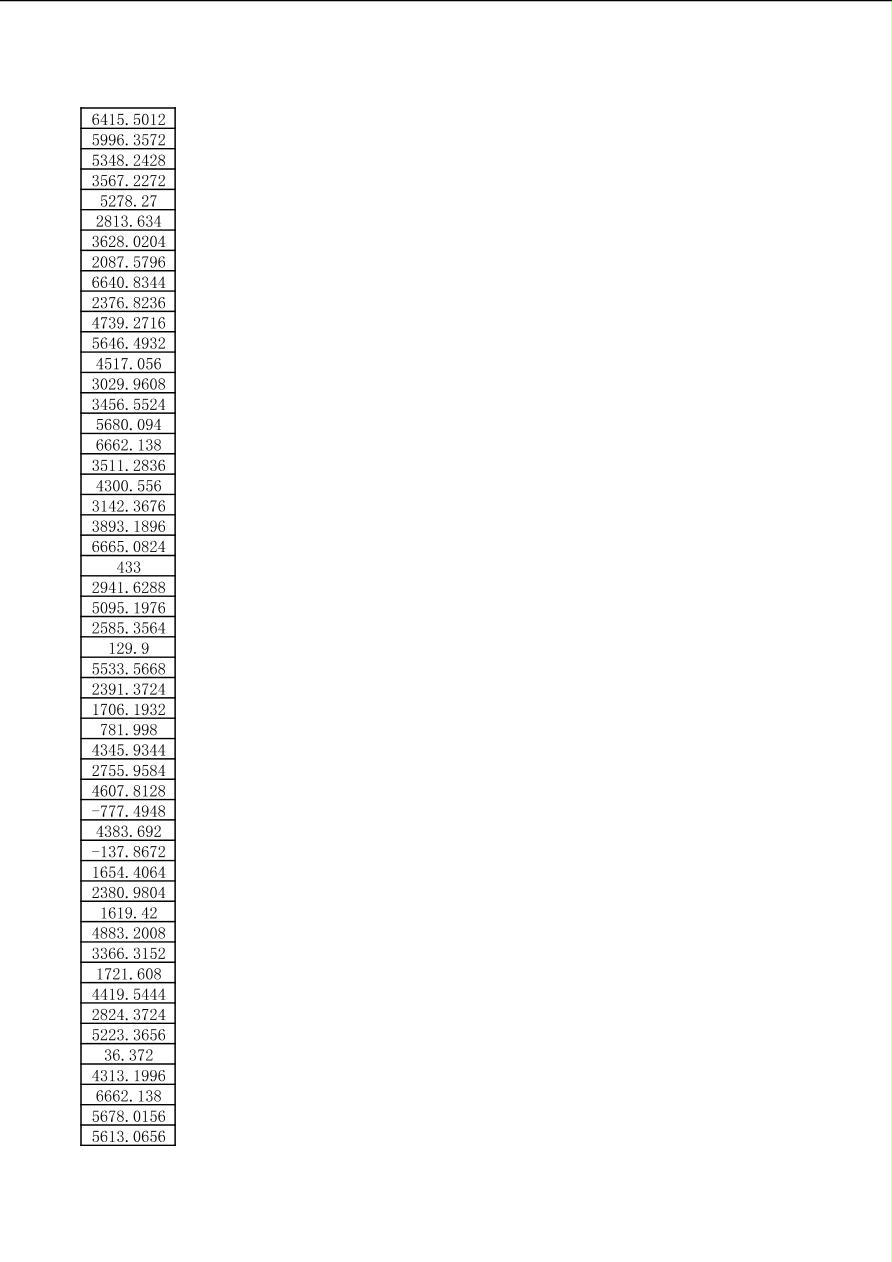 | 6415.5012 |
|---|
| 5996.3572 |
| 5348.2428 |
| 3567.2272 |
| 5278.27 |
| 2813.634 |
| 3628.0204 |
| 2087.5796 |
| 6640.8344 |
| 2376.8236 |
| 4739.2716 |
| 5646.4932 |
| 4517.056 |
| 3029.9608 |
| 3456.5524 |
| 5680.094 |
| 6662.138 |
| 3511.2836 |
| 4300.556 |
| 3142.3676 |
| 3893.1896 |
| 6665.0824 |
| 433 |
| 2941.6288 |
| 5095.1976 |
| 2585.3564 |
| 129.9 |
| 5533.5668 |
| 2391.3724 |
| 1706.1932 |
| 781.998 |
| 4345.9344 |
| 2755.9584 |
| 4607.8128 |
| -777.4948 |
| 4383.692 |
| -137.8672 |
| 1654.4064 |
| 2380.9804 |
| 1619.42 |
| 4883.2008 |
| 3366.3152 |
| 1721.608 |
| 4419.5444 |
| 2824.3724 |
| 5223.3656 |
| 36.372 |
| 4313.1996 |
| 6662.138 |
| 5678.0156 |
| 5613.0656 |